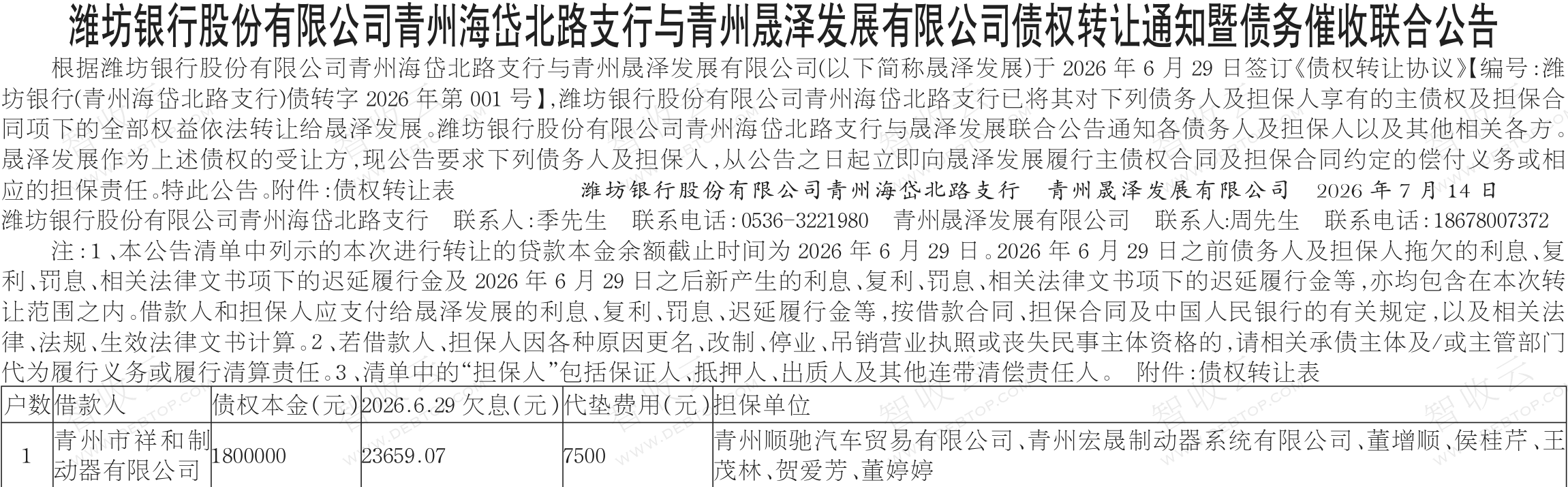 潍坊银行股份有限公司青州海岱北路支行与青州晟泽发展有限公司债权转让通知暨债务催收联合公告

根据潍坊银行股份有限公司青州海岱北路支行与青州晟泽发展有限公司(以下简称晟泽发展)于2026年6月29日签订《债权转让协议》【编号:潍坊银行(青州海岱北路支行)债转字2026年第001号】,潍坊银行股份有限公司青州海岱北路支行已将其对下列债务人及担保人享有的主债权及担保合同项下的全部权益依法转让给晟泽发展。潍坊银行股份有限公司青州海岱北路支行与晟泽发展联合公告通知各债务人及担保人以及其他相关各方。晟泽发展作为上述债权的受让方,现公告要求下列债务人及担保人,从公告之日起立即向晟泽发展履行主债权合同及担保合同约定的偿付义务或相应的担保责任。特此公告。附件:债权转让表 潍坊银行股份有限公司青州海岱北路支行 青州晟泽发展有限公司 2026年7月14日

潍坊银行股份有限公司青州海岱北路支行 联系人:季先生 联系电话:0536-3221980 青州晟泽发展有限公司 联系人:周先生 联系电话:18678007372

注:1、本公告清单中列示的本次进行转让的贷款本金余额截止时间为2026年6月29日。2026年6月29日之前债务人及担保人拖欠的利息、复利、罚息、相关法律文书项下的迟延履行金及2026年6月29日之后新产生的利息、复利、罚息、相关法律文书项下的迟延履行金等,亦均包含在本次转让范围之内。借款人和担保人应支付给晟泽发展的利息、复利、罚息、迟延履行金等,按借款合同、担保合同及中国人民银行的有关规定,以及相关法律、法规、生效法律文书计算。2、若借款人、担保人因各种原因更名、改制、停业、吊销营业执照或丧失民事主体资格的,请相关承债主体及/或主管部门代为履行义务或履行清算责任。3、清单中的“担保人”包括保证人、抵押人、出质人及其他连带清偿责任人。 附件:债权转让表

| 户数 | 借款人 | 债权本金(元) | 2026.6.29欠息(元) | 代垫费用(元) | 担保单位 |
|---|---|---|---|---|---|
| 1 | 青州市祥和制动器有限公司 | 1800000 | 23659.07 | 7500 | 青州顺驰汽车贸易有限公司、青州宏晟制动器系统有限公司、董增顺、侯桂芹、王茂林、贺爱芳、董婷婷 |

智收云 WWW.DEBTOP.COM